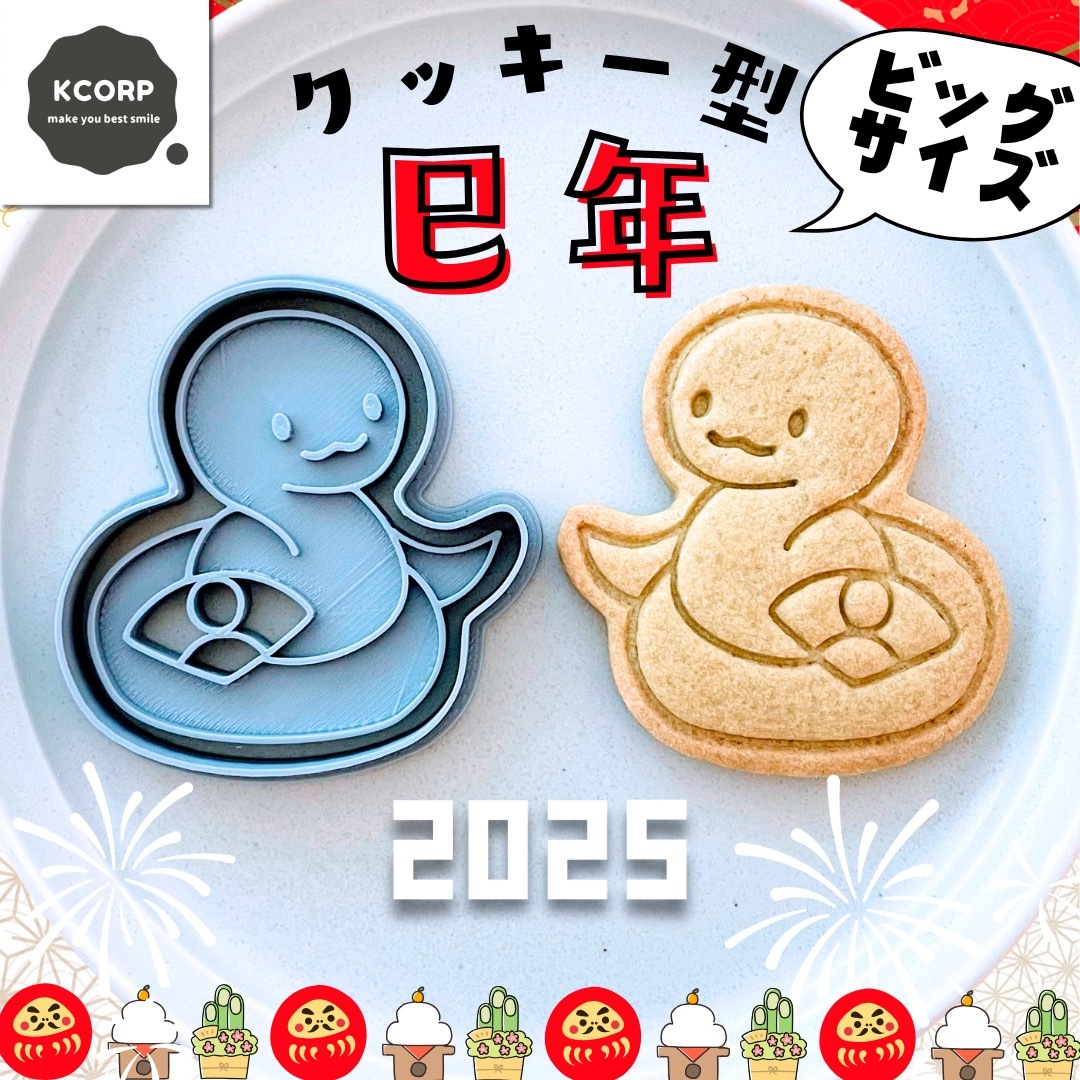 KCORP
make you best smile

クッキー型
巳年

ビッグサイズ

2025